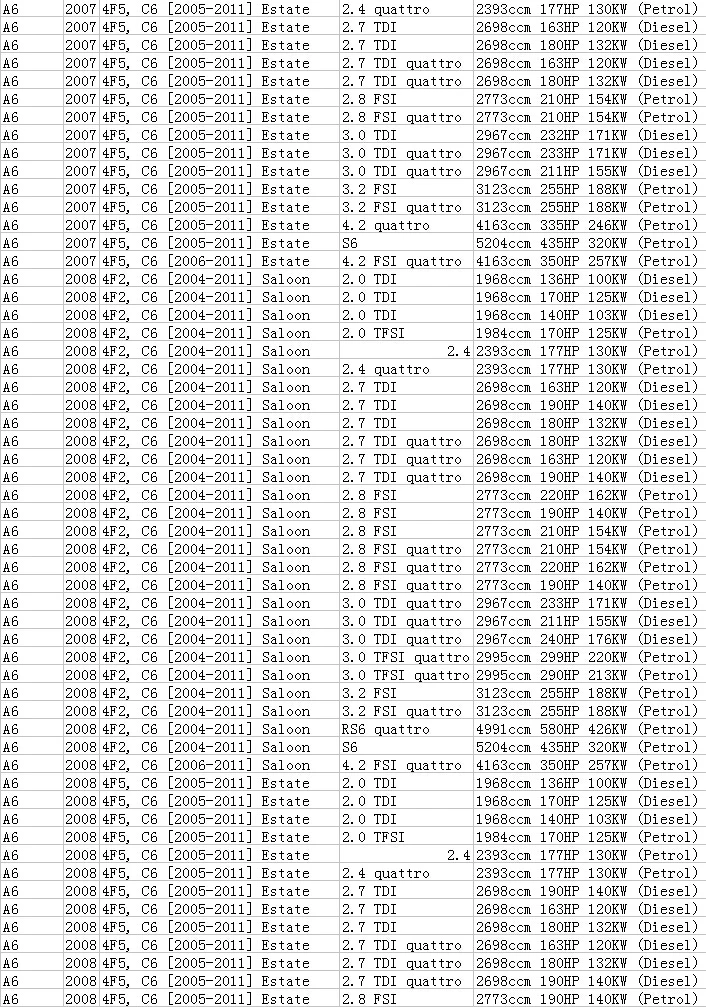 | A6 | 2007 | 4F5, C6 [2005-2011] Estate | 2.4 quattro | 2393ccm 177HP 130KW (Petrol) |
|---|---|---|---|---|
| A6 | 2007 | 4F5, C6 [2005-2011] Estate | 2.7 TDI | 2698ccm 163HP 120KW (Diesel) |
| A6 | 2007 | 4F5, C6 [2005-2011] Estate | 2.7 TDI | 2698ccm 180HP 132KW (Diesel) |
| A6 | 2007 | 4F5, C6 [2005-2011] Estate | 2.7 TDI quattro | 2698ccm 163HP 120KW (Diesel) |
| A6 | 2007 | 4F5, C6 [2005-2011] Estate | 2.7 TDI quattro | 2698ccm 180HP 132KW (Diesel) |
| A6 | 2007 | 4F5, C6 [2005-2011] Estate | 2.8 FSI | 2773ccm 210HP 154KW (Petrol) |
| A6 | 2007 | 4F5, C6 [2005-2011] Estate | 2.8 FSI quattro | 2773ccm 210HP 154KW (Petrol) |
| A6 | 2007 | 4F5, C6 [2005-2011] Estate | 3.0 TDI | 2967ccm 232HP 171KW (Diesel) |
| A6 | 2007 | 4F5, C6 [2005-2011] Estate | 3.0 TDI quattro | 2967ccm 233HP 171KW (Diesel) |
| A6 | 2007 | 4F5, C6 [2005-2011] Estate | 3.0 TDI quattro | 2967ccm 211HP 155KW (Diesel) |
| A6 | 2007 | 4F5, C6 [2005-2011] Estate | 3.2 FSI | 3123ccm 255HP 188KW (Petrol) |
| A6 | 2007 | 4F5, C6 [2005-2011] Estate | 3.2 FSI quattro | 3123ccm 255HP 188KW (Petrol) |
| A6 | 2007 | 4F5, C6 [2005-2011] Estate | 4.2 quattro | 4163ccm 335HP 246KW (Petrol) |
| A6 | 2007 | 4F5, C6 [2005-2011] Estate | S6 | 5204ccm 435HP 320KW (Petrol) |
| A6 | 2007 | 4F5, C6 [2006-2011] Estate | 4.2 FSI quattro | 4163ccm 350HP 257KW (Petrol) |
| A6 | 2008 | 4F2, C6 [2004-2011] Saloon | 2.0 TDI | 1968ccm 136HP 100KW (Diesel) |
| A6 | 2008 | 4F2, C6 [2004-2011] Saloon | 2.0 TDI | 1968ccm 170HP 125KW (Diesel) |
| A6 | 2008 | 4F2, C6 [2004-2011] Saloon | 2.0 TDI | 1968ccm 140HP 103KW (Diesel) |
| A6 | 2008 | 4F2, C6 [2004-2011] Saloon | 2.0 TFSI | 1984ccm 170HP 125KW (Petrol) |
| A6 | 2008 | 4F2, C6 [2004-2011] Saloon | 2.4 | 2393ccm 177HP 130KW (Petrol) |
| A6 | 2008 | 4F2, C6 [2004-2011] Saloon | 2.4 quattro | 2393ccm 177HP 130KW (Petrol) |
| A6 | 2008 | 4F2, C6 [2004-2011] Saloon | 2.7 TDI | 2698ccm 163HP 120KW (Diesel) |
| A6 | 2008 | 4F2, C6 [2004-2011] Saloon | 2.7 TDI | 2698ccm 190HP 140KW (Diesel) |
| A6 | 2008 | 4F2, C6 [2004-2011] Saloon | 2.7 TDI | 2698ccm 180HP 132KW (Diesel) |
| A6 | 2008 | 4F2, C6 [2004-2011] Saloon | 2.7 TDI quattro | 2698ccm 180HP 132KW (Diesel) |
| A6 | 2008 | 4F2, C6 [2004-2011] Saloon | 2.7 TDI quattro | 2698ccm 163HP 120KW (Diesel) |
| A6 | 2008 | 4F2, C6 [2004-2011] Saloon | 2.7 TDI quattro | 2698ccm 190HP 140KW (Diesel) |
| A6 | 2008 | 4F2, C6 [2004-2011] Saloon | 2.8 FSI | 2773ccm 220HP 162KW (Petrol) |
| A6 | 2008 | 4F2, C6 [2004-2011] Saloon | 2.8 FSI | 2773ccm 190HP 140KW (Petrol) |
| A6 | 2008 | 4F2, C6 [2004-2011] Saloon | 2.8 FSI | 2773ccm 210HP 154KW (Petrol) |
| A6 | 2008 | 4F2, C6 [2004-2011] Saloon | 2.8 FSI quattro | 2773ccm 210HP 154KW (Petrol) |
| A6 | 2008 | 4F2, C6 [2004-2011] Saloon | 2.8 FSI quattro | 2773ccm 220HP 162KW (Petrol) |
| A6 | 2008 | 4F2, C6 [2004-2011] Saloon | 2.8 FSI quattro | 2773ccm 190HP 140KW (Petrol) |
| A6 | 2008 | 4F2, C6 [2004-2011] Saloon | 3.0 TDI quattro | 2967ccm 233HP 171KW (Diesel) |
| A6 | 2008 | 4F2, C6 [2004-2011] Saloon | 3.0 TDI quattro | 2967ccm 211HP 155KW (Diesel) |
| A6 | 2008 | 4F2, C6 [2004-2011] Saloon | 3.0 TDI quattro | 2967ccm 240HP 176KW (Diesel) |
| A6 | 2008 | 4F2, C6 [2004-2011] Saloon | 3.0 TFSI quattro | 2995ccm 299HP 220KW (Petrol) |
| A6 | 2008 | 4F2, C6 [2004-2011] Saloon | 3.0 TFSI quattro | 2995ccm 290HP 213KW (Petrol) |
| A6 | 2008 | 4F2, C6 [2004-2011] Saloon | 3.2 FSI | 3123ccm 255HP 188KW (Petrol) |
| A6 | 2008 | 4F2, C6 [2004-2011] Saloon | 3.2 FSI quattro | 3123ccm 255HP 188KW (Petrol) |
| A6 | 2008 | 4F2, C6 [2004-2011] Saloon | RS6 quattro | 4991ccm 580HP 426KW (Petrol) |
| A6 | 2008 | 4F2, C6 [2004-2011] Saloon | S6 | 5204ccm 435HP 320KW (Petrol) |
| A6 | 2008 | 4F2, C6 [2006-2011] Saloon | 4.2 FSI quattro | 4163ccm 350HP 257KW (Petrol) |
| A6 | 2008 | 4F5, C6 [2005-2011] Estate | 2.0 TDI | 1968ccm 136HP 100KW (Diesel) |
| A6 | 2008 | 4F5, C6 [2005-2011] Estate | 2.0 TDI | 1968ccm 170HP 125KW (Diesel) |
| A6 | 2008 | 4F5, C6 [2005-2011] Estate | 2.0 TDI | 1968ccm 140HP 103KW (Diesel) |
| A6 | 2008 | 4F5, C6 [2005-2011] Estate | 2.0 TFSI | 1984ccm 170HP 125KW (Petrol) |
| A6 | 2008 | 4F5, C6 [2005-2011] Estate | 2.4 | 2393ccm 177HP 130KW (Petrol) |
| A6 | 2008 | 4F5, C6 [2005-2011] Estate | 2.4 quattro | 2393ccm 177HP 130KW (Petrol) |
| A6 | 2008 | 4F5, C6 [2005-2011] Estate | 2.7 TDI | 2698ccm 190HP 140KW (Diesel) |
| A6 | 2008 | 4F5, C6 [2005-2011] Estate | 2.7 TDI | 2698ccm 163HP 120KW (Diesel) |
| A6 | 2008 | 4F5, C6 [2005-2011] Estate | 2.7 TDI | 2698ccm 180HP 132KW (Diesel) |
| A6 | 2008 | 4F5, C6 [2005-2011] Estate | 2.7 TDI quattro | 2698ccm 163HP 120KW (Diesel) |
| A6 | 2008 | 4F5, C6 [2005-2011] Estate | 2.7 TDI quattro | 2698ccm 180HP 132KW (Diesel) |
| A6 | 2008 | 4F5, C6 [2005-2011] Estate | 2.7 TDI quattro | 2698ccm 190HP 140KW (Diesel) |
| A6 | 2008 | 4F5, C6 [2005-2011] Estate | 2.8 FSI | 2773ccm 190HP 140KW (Petrol) |